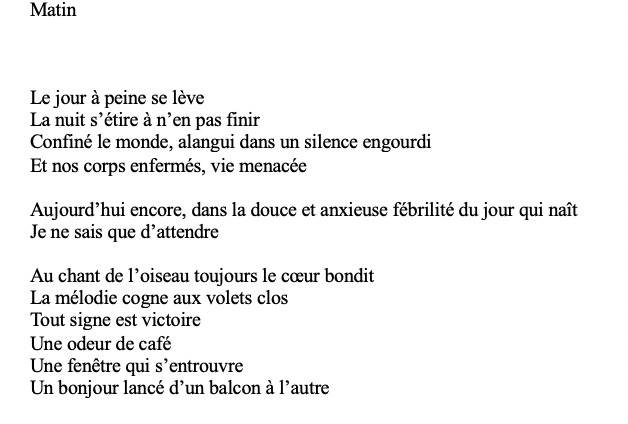 Matin

Le jour à peine se lève
La nuit s’étire à n’en pas finir
Confiné le monde, alangui dans un silence engourdi
Et nos corps enfermés, vie menacée

Aujourd’hui encore, dans la douce et anxieuse fébrilité du jour qui naît
Je ne sais que d’attendre

Au chant de l’oiseau toujours le cœur bondit
La mélodie cogne aux volets clos
Tout signe est victoire
Une odeur de café
Une fenêtre qui s’entrouvre
Un bonjour lancé d’un balcon à l’autre